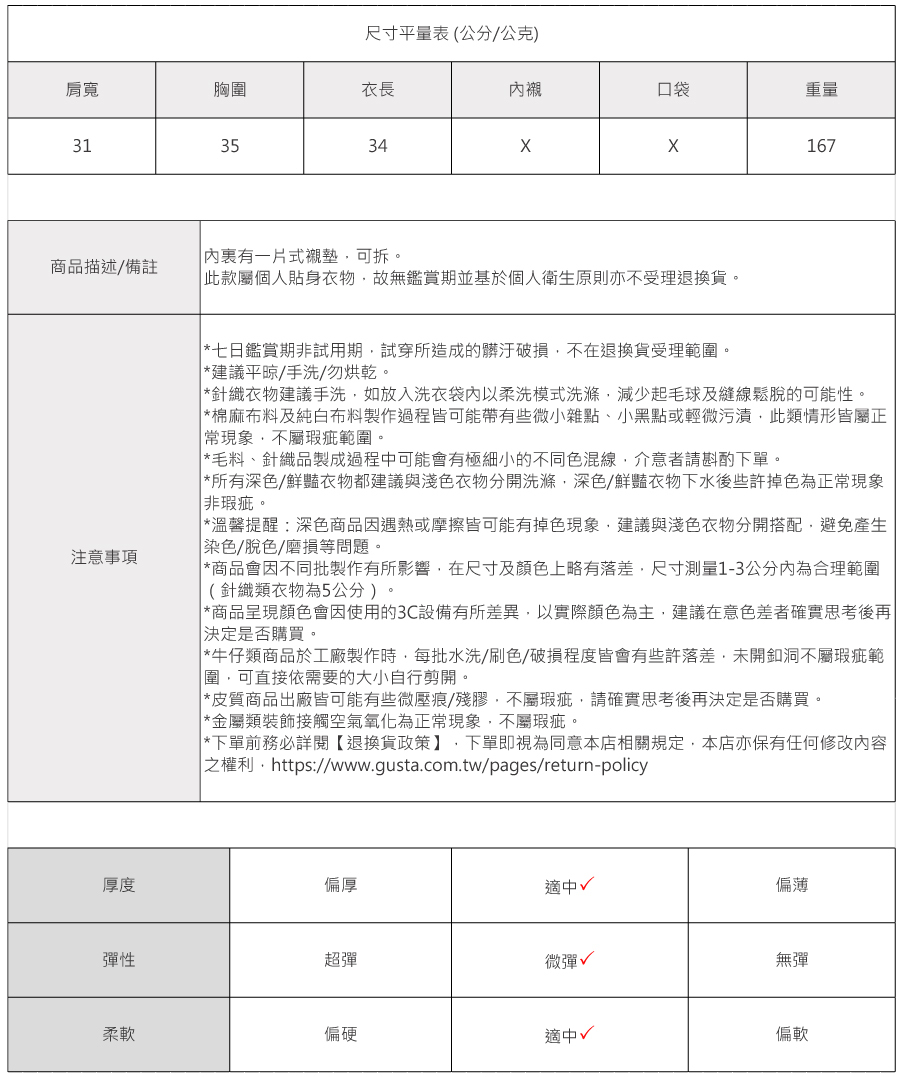 尺寸平量表 (公分/公克)

| 肩寬 | 胸圍 | 衣長 | 內襯 | 口袋 | 重量 |
|---|---|---|---|---|---|
| 31 | 35 | 34 | X | X | 167 |

| 商品描述/備註 | 內裏有一片式襯墊，可拆。<br>此款屬個人貼身衣物，故無鑑賞期並基於個人衛生原則亦不受理退換貨。 |
|---|---|
| 注意事項 | *七日鑑賞期非試用期，試穿所造成的髒汙破損，不在退換貨受理範圍。<br>*建議平晾/手洗/勿烘乾。<br>*針織衣物建議手洗，如放入洗衣袋內以柔洗模式洗滌，減少起毛球及縫線鬆脫的可能性。<br>*棉麻布料及純白布料製作過程皆可能帶有些微小雜點、小黑點或輕微污漬，此類情形皆屬正常現象，不屬瑕疵範圍。<br>*毛料、針織品製成過程中可能會有極細小的不同色混線，介意者請斟酌下單。<br>*所有深色/鮮豔衣物都建議與淺色衣物分開洗滌，深色/鮮豔衣物下水後些許掉色為正常現象非瑕疵。<br>*溫馨提醒：深色商品因遇熱或摩擦皆可能有掉色現象，建議與淺色衣物分開搭配，避免產生染色/脫色/磨損等問題。<br>*商品會因不同批製作有所影響，在尺寸及顏色上略有落差，尺寸測量1-3公分內為合理範圍（針織類衣物為5公分）。<br>*商品呈現顏色會因使用的3C設備有所差異，以實際顏色為主，建議在意色差者確實思考後再決定是否購買。<br>*牛仔類商品於工廠製作時，每批水洗/刷色/破損程度皆會有些許落差，未開釦洞不屬瑕疵範圍，可直接依需要的大小自行剪開。<br>*皮質商品出廠皆可能有些微壓痕/殘膠，不屬瑕疵，請確實思考後再決定是否購買。<br>*金屬類裝飾接觸空氣氧化為正常現象，不屬瑕疵。<br>*下單前務必詳閱【退換貨政策】，下單即視為同意本店相關規定，本店亦保有任何修改內容之權利，https://www.gusta.com.tw/pages/return-policy |

| 厚度 | 偏厚 | 適中✓ | 偏薄 |
|---|---|---|---|
| 彈性 | 超彈 | 微彈✓ | 無彈 |
| 柔軟 | 偏硬 | 適中✓ | 偏軟 |